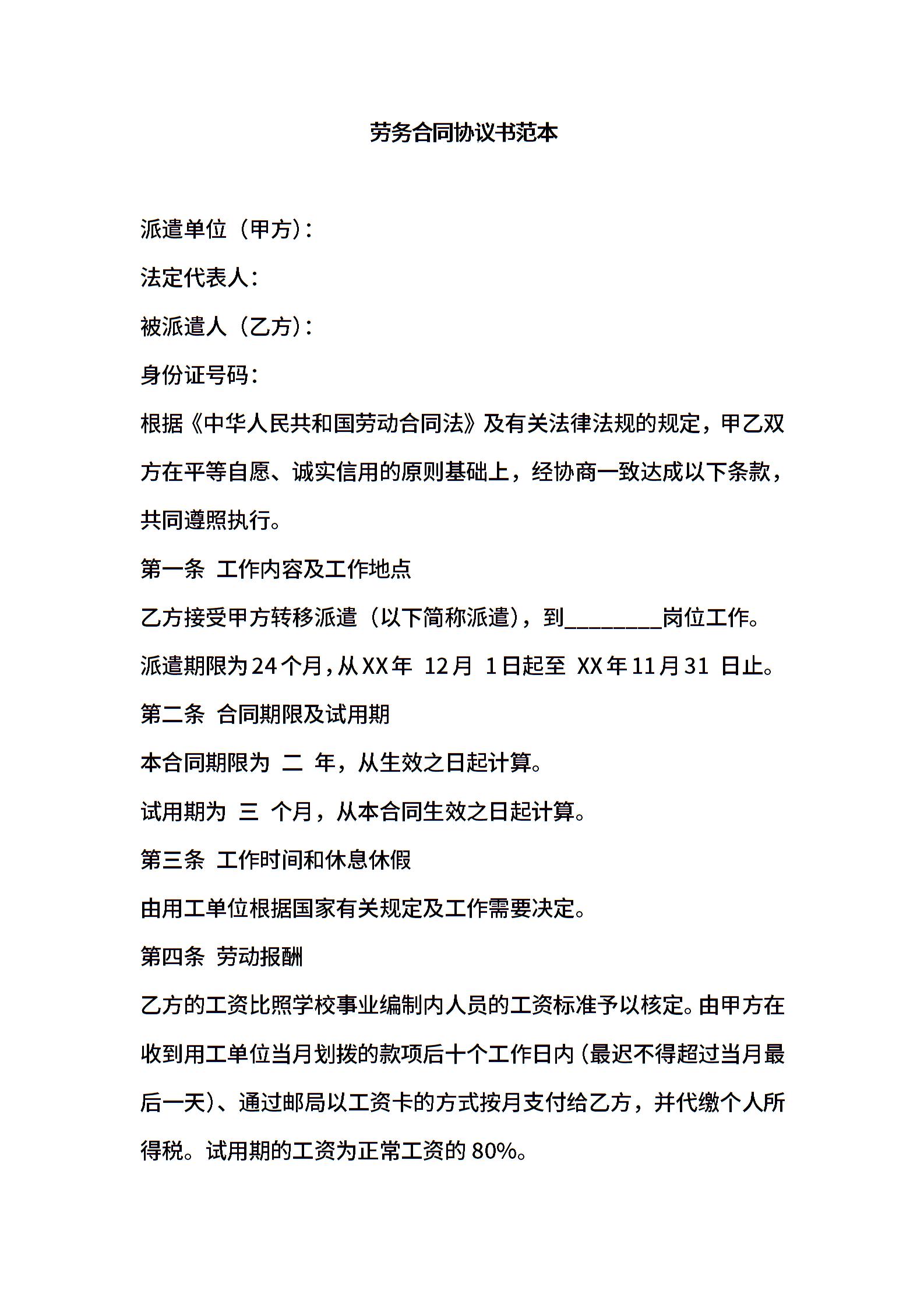 劳务合同协议书范本

派遣单位（甲方）：

法定代表人：

被派遣人（乙方）：

身份证号码：

根据《中华人民共和国劳动合同法》及有关法律法规的规定，甲乙双方在平等自愿、诚实信用的原则基础上，经协商一致达成以下条款，共同遵照执行。

第一条 工作内容及工作地点

乙方接受甲方转移派遣（以下简称派遣），到________岗位工作。

派遣期限为24个月，从XX年 12月 1日起至 XX年11月31 日止。

第二条 合同期限及试用期

本合同期限为 二 年，从生效之日起计算。

试用期为 三 个月，从本合同生效之日起计算。

第三条 工作时间和休息休假

由用工单位根据国家有关规定及工作需要决定。

第四条 劳动报酬

乙方的工资比照学校事业编制内人员的工资标准予以核定。由甲方在收到用工单位当月划拨的款项后十个工作日内（最迟不得超过当月最后一天）、通过邮局以工资卡的方式按月支付给乙方，并代缴个人所得税。试用期的工资为正常工资的 80%。